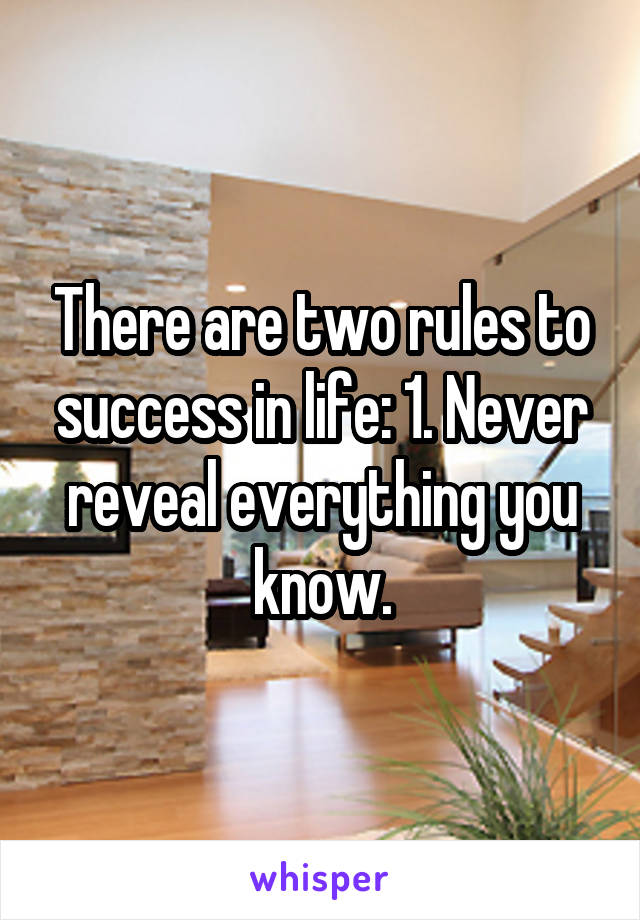 There are two rules to success in life: 1. Never reveal everything you know.

whisper